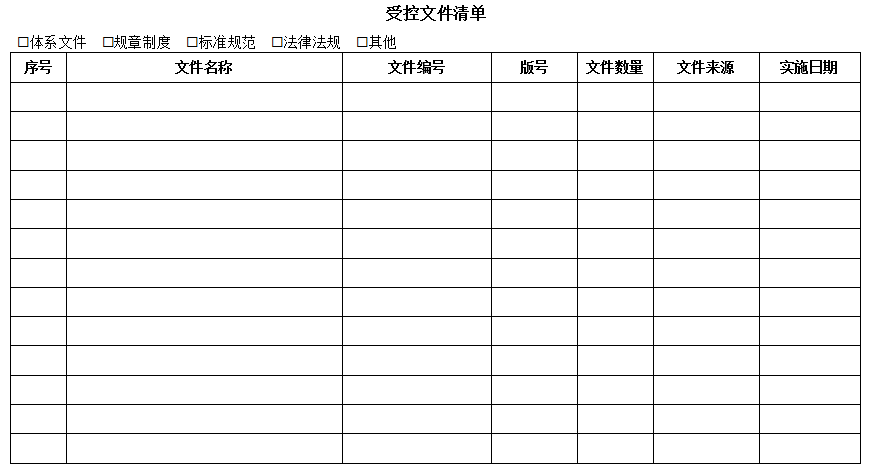 受控文件清单

□体系文件 □规章制度 □标准规范 □法律法规 □其他

| 序号 | 文件名称 | 文件编号 | 版号 | 文件数量 | 文件来源 | 实施日期 |
|---|---|---|---|---|---|---|
| | | | | | | |
| | | | | | | |
| | | | | | | |
| | | | | | | |
| | | | | | | |
| | | | | | | |
| | | | | | | |
| | | | | | | |
| | | | | | | |
| | | | | | | |
| | | | | | | |
| | | | | | | |
| | | | | | | |